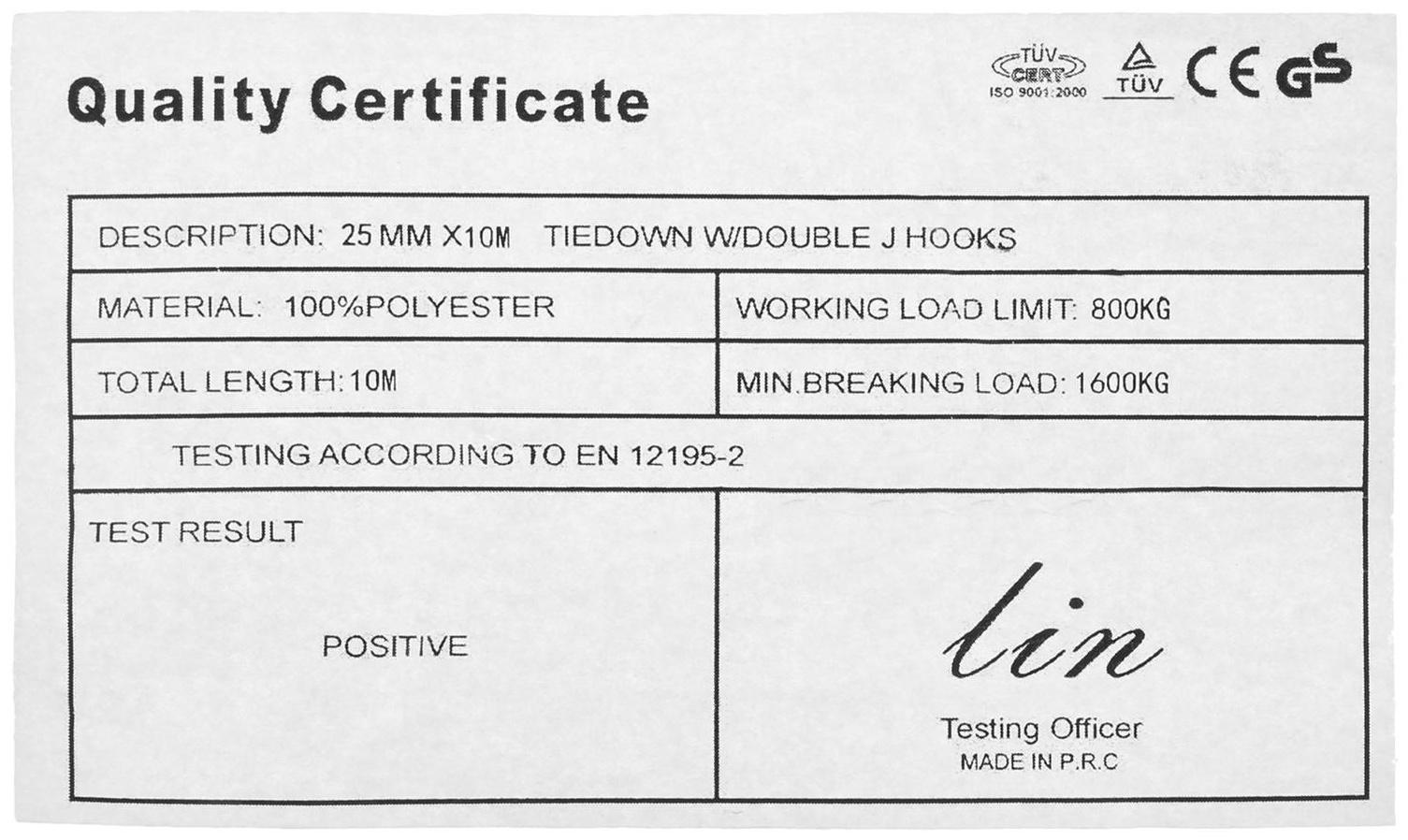 Quality Certificate

TÜV CERT ISO 9001:2000 TÜV CE GS

DESCRIPTION: 25 MM X10M TIEDOWN W/DOUBLE J HOOKS

MATERIAL: 100%POLYESTER

WORKING LOAD LIMIT: 800KG

TOTAL LENGTH:10M

MIN.BREAKING LOAD: 1600KG

TESTING ACCORDING TO EN 12195-2

TEST RESULT

POSITIVE

lin

Testing Officer
MADE IN P.R.C